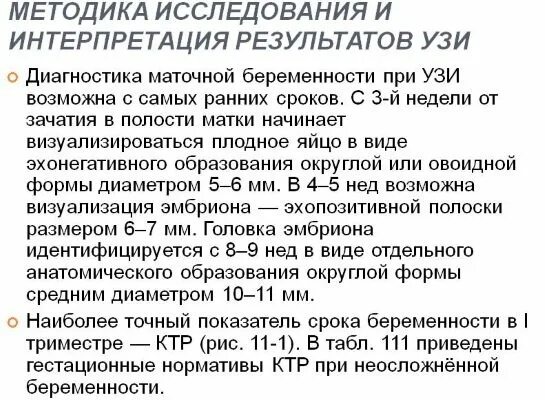 МЕТОДИКА ИССЛЕДОВАНИЯ И ИНТЕРПРЕТАЦИЯ РЕЗУЛЬТАТОВ УЗИ

Диагностика маточной беременности при УЗИ возможна с самых ранних сроков. С 3-й недели от зачатия в полости матки начинает визуализироваться плодное яйцо в виде эхонегативного образования округлой или овоидной формы диаметром 5–6 мм. В 4–5 нед возможна визуализация эмбриона — эхопозитивной полоски размером 6–7 мм. Головка эмбриона идентифицируется с 8–9 нед в виде отдельного анатомического образования округлой формы средним диаметром 10–11 мм.

Наиболее точный показатель срока беременности в I триместре — КТР (рис. 11-1). В табл. 111 приведены гестационные нормативы КТР при неосложнённой беременности.